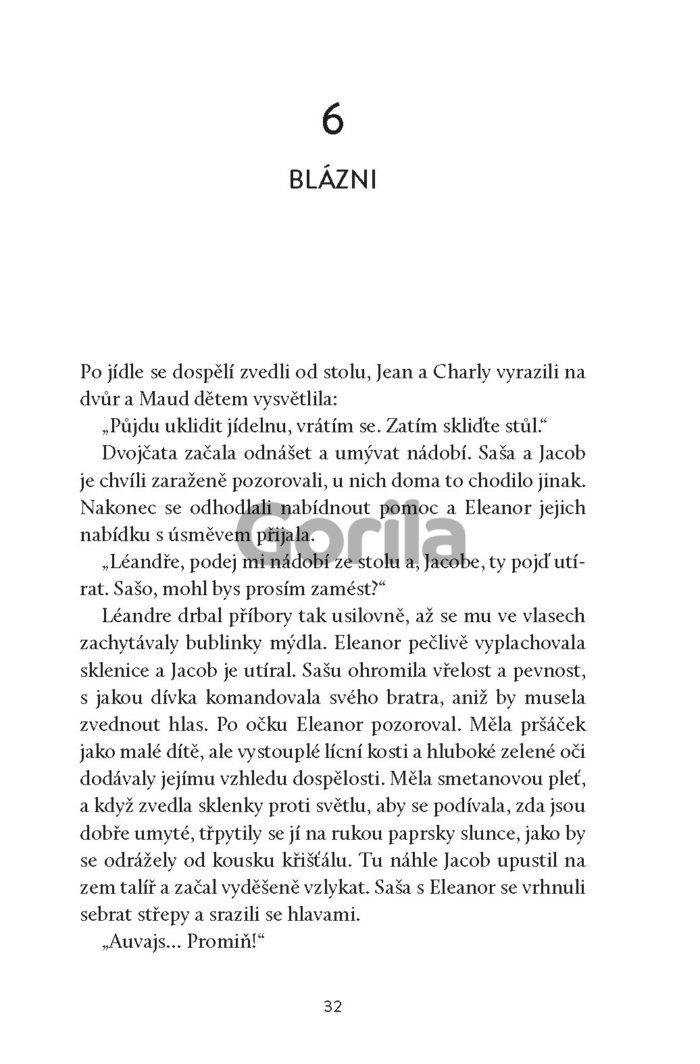 6

BLÁZNI

Po jídle se dospělí zvedli od stolu, Jean a Charly vyrazili na dvůr a Maud dětem vysvětlila:

„Půjdu uklidit jídelnu, vrátím se. Zatím skliďte stůl."

Dvojčata začala odnášet a umývat nádobí. Saša a Jacob je chvíli zaraženě pozorovali, u nich doma to chodilo jinak. Nakonec se odhodlali nabídnout pomoc a Eleanor jejich nabídku s úsměvem přijala.

Gorila

„Léandře, podej mi nádobí ze stolu a, Jacobe, ty pojď utírat. Sašo, mohl bys prosím zamést?"

Léandre drbal příbory tak usilovně, až se mu ve vlasech zachytávaly bublinky mýdla. Eleanor pečlivě vyplachovala sklenice a Jacob je utíral. Sašu ohromila vřelost a pevnost, s jakou dívka komandovala svého bratra, aniž by musela zvednout hlas. Po očku Eleanor pozoroval. Měla pršáček jako malé dítě, ale vystouplé lícní kosti a hluboké zelené oči dodávaly jejímu vzhledu dospělosti. Měla smetanovou pleť, a když zvedla sklenky proti světlu, aby se podívala, zda jsou dobře umyté, třpytily se jí na rukou paprsky slunce, jako by se odrážely od kousku křišťálu. Tu náhle Jacob upustil na zem talíř a začal vyděšeně vzlykat. Saša s Eleanor se vrhnuli sebrat střepy a srazili se hlavami.

„Auvajs... Promiň!"

32